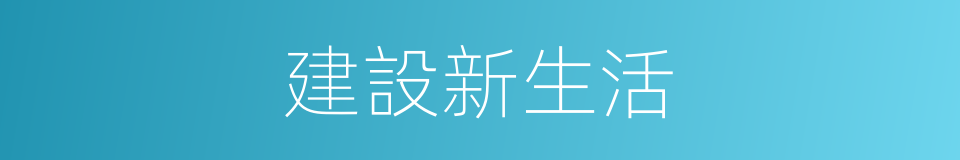 建設新生活